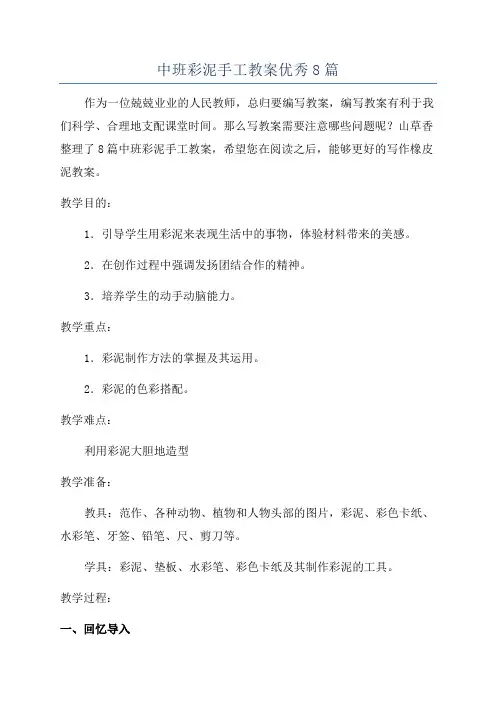 中班彩泥手工教案优秀8篇

作为一位兢兢业业的人民教师，总归要编写教案，编写教案有利于我们科学、合理地支配课堂时间。那么写教案需要注意哪些问题呢？山草香整理了8篇中班彩泥手工教案，希望您在阅读之后，能够更好的写作橡皮泥教案。

教学目的：

1．引导学生用彩泥来表现生活中的事物，体验材料带来的美感。

2．在创作过程中强调发扬团结合作的精神。

3．培养学生的动手动脑能力。

教学重点：

1．彩泥制作方法的掌握及其运用。

2．彩泥的色彩搭配。

教学难点：

利用彩泥大胆地造型

教学准备：

教具：范作、各种动物、植物和人物头部的图片，彩泥、彩色卡纸、水彩笔、牙签、铅笔、尺、剪刀等。

学具：彩泥、垫板、水彩笔、彩色卡纸及其制作彩泥的工具。

教学过程：

一、回忆导入